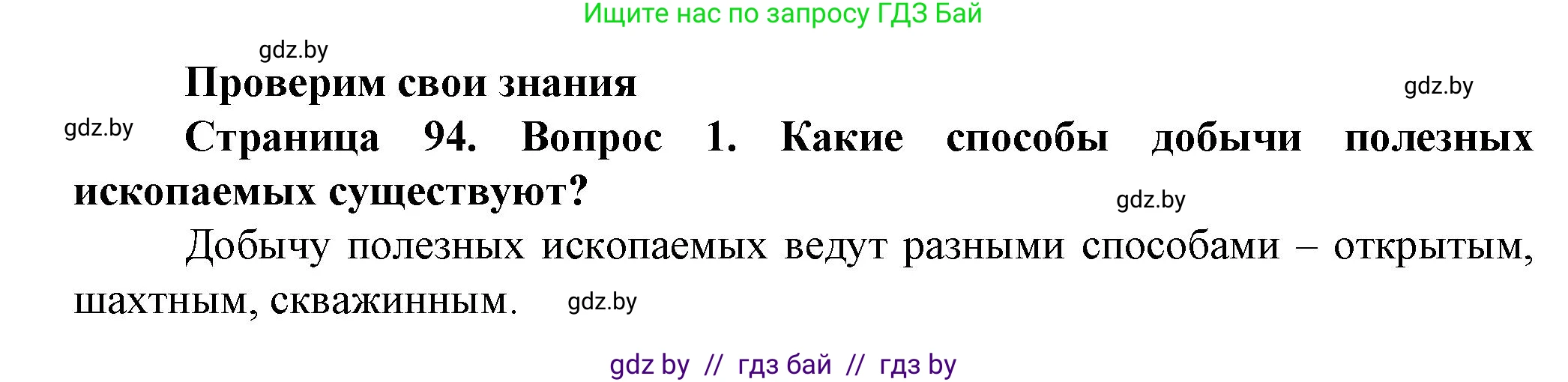 Ищите нас по запросу ГДЗ Бай

gdz.by

Проверим свои знания

gdz.by

gdz.by

Страница 94. Вопрос 1. Какие способы добычи полезных ископаемых существуют?

gdz.by

Добычу полезных ископаемых ведут разными способами – открытым, шахтным, скважинным.

gdz.by

gdz by // гдз бай // гдз by